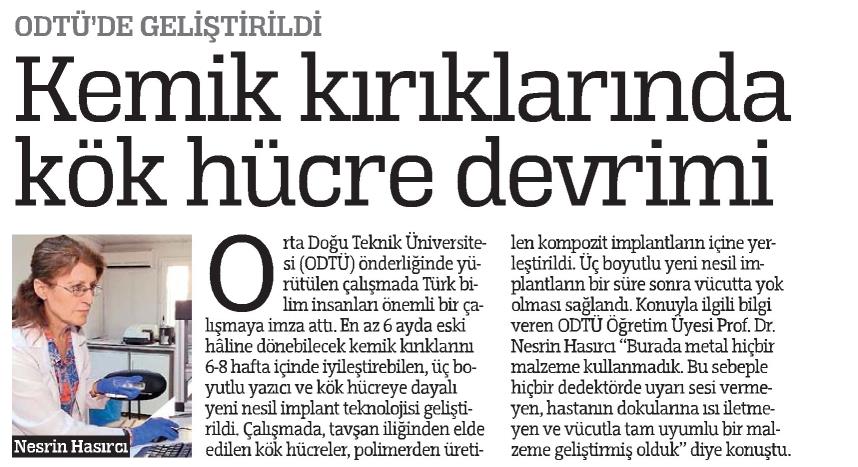 ODTÜ'DE GELİŞTİRİLDİ

Kemik kırıklarında kök hücre devrimi

Nesrin Hasırcı

Orta Doğu Teknik Üniversitesi (ODTÜ) önderliğinde yürütülen çalışmada Türk bilim insanları önemli bir çalışmaya imza attı. En az 6 ayda eski hâline dönebilecek kemik kırıklarını 6-8 hafta içinde iyileştirebilen, üç boyutlu yazıcı ve kök hücreye dayalı yeni nesil implant teknolojisi geliştirildi. Çalışmada, tavşan iliğinden elde edilen kök hücreler, polimerden üretilen kompozit implantların içine yerleştirildi. Üç boyutlu yeni nesil implantların bir süre sonra vücutta yok olması sağlandı. Konuyla ilgili bilgi veren ODTÜ Öğretim Üyesi Prof. Dr. Nesrin Hasırcı "Burada metal hiçbir malzeme kullanmadık. Bu sebeple hiçbir dedektörde uyarı sesi vermeyen, hastanın dokularına ısı iletmeyen ve vücutla tam uyumlu bir malzeme geliştirmiş olduk" diye konuştu.